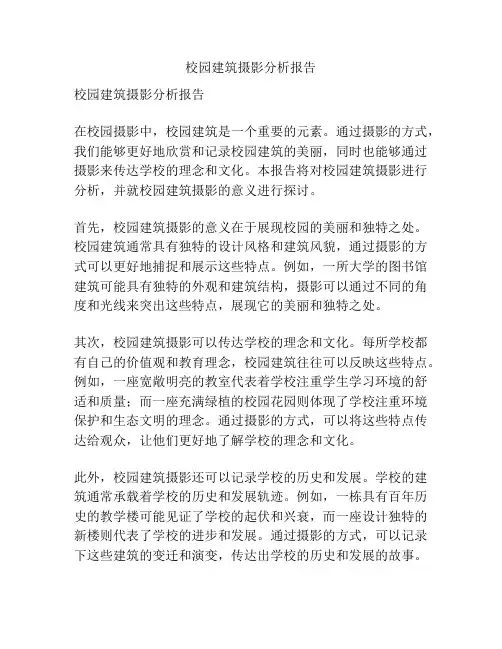 校园建筑摄影分析报告

校园建筑摄影分析报告

在校园摄影中，校园建筑是一个重要的元素。通过摄影的方式，我们能够更好地欣赏和记录校园建筑的美丽，同时也能够通过摄影来传达学校的理念和文化。本报告将对校园建筑摄影进行分析，并就校园建筑摄影的意义进行探讨。

首先，校园建筑摄影的意义在于展现校园的美丽和独特之处。校园建筑通常具有独特的设计风格和建筑风貌，通过摄影的方式可以更好地捕捉和展示这些特点。例如，一所大学的图书馆建筑可能具有独特的外观和建筑结构，摄影可以通过不同的角度和光线来突出这些特点，展现它的美丽和独特之处。

其次，校园建筑摄影可以传达学校的理念和文化。每所学校都有自己的价值观和教育理念，校园建筑往往可以反映这些特点。例如，一座宽敞明亮的教室代表着学校注重学生学习环境的舒适和质量；而一座充满绿植的校园花园则体现了学校注重环境保护和生态文明的理念。通过摄影的方式，可以将这些特点传达给观众，让他们更好地了解学校的理念和文化。

此外，校园建筑摄影还可以记录学校的历史和发展。学校的建筑通常承载着学校的历史和发展轨迹。例如，一栋具有百年历史的教学楼可能见证了学校的起伏和兴衰，而一座设计独特的新楼则代表了学校的进步和发展。通过摄影的方式，可以记录下这些建筑的变迁和演变，传达出学校的历史和发展的故事。